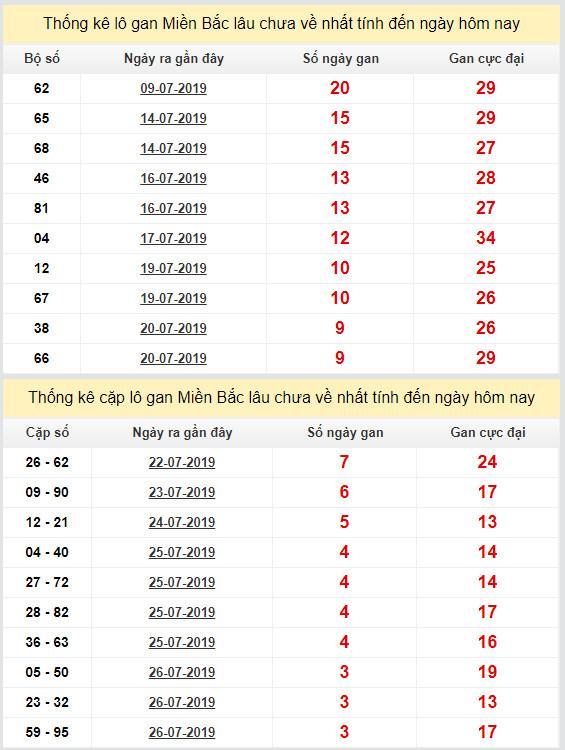 Thống kê lô gan Miền Bắc lâu chưa về nhất tính đến ngày hôm nay

| Bộ số | Ngày ra gần đây | Số ngày gan | Gan cực đại |
|---|---|---|---|
| 62 | 09-07-2019 | 20 | 29 |
| 65 | 14-07-2019 | 15 | 29 |
| 68 | 14-07-2019 | 15 | 27 |
| 46 | 16-07-2019 | 13 | 28 |
| 81 | 16-07-2019 | 13 | 27 |
| 04 | 17-07-2019 | 12 | 34 |
| 12 | 19-07-2019 | 10 | 25 |
| 67 | 19-07-2019 | 10 | 26 |
| 38 | 20-07-2019 | 9 | 26 |
| 66 | 20-07-2019 | 9 | 29 |

Thống kê cặp lô gan Miền Bắc lâu chưa về nhất tính đến ngày hôm nay

| Cặp số | Ngày ra gần đây | Số ngày gan | Gan cực đại |
|---|---|---|---|
| 26 - 62 | 22-07-2019 | 7 | 24 |
| 09 - 90 | 23-07-2019 | 6 | 17 |
| 12 - 21 | 24-07-2019 | 5 | 13 |
| 04 - 40 | 25-07-2019 | 4 | 14 |
| 27 - 72 | 25-07-2019 | 4 | 14 |
| 28 - 82 | 25-07-2019 | 4 | 17 |
| 36 - 63 | 25-07-2019 | 4 | 16 |
| 05 - 50 | 26-07-2019 | 3 | 19 |
| 23 - 32 | 26-07-2019 | 3 | 13 |
| 59 - 95 | 26-07-2019 | 3 | 17 |